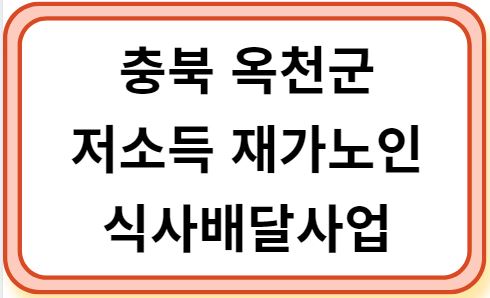 충북 옥천군
저소득 재가노인
식사배달사업